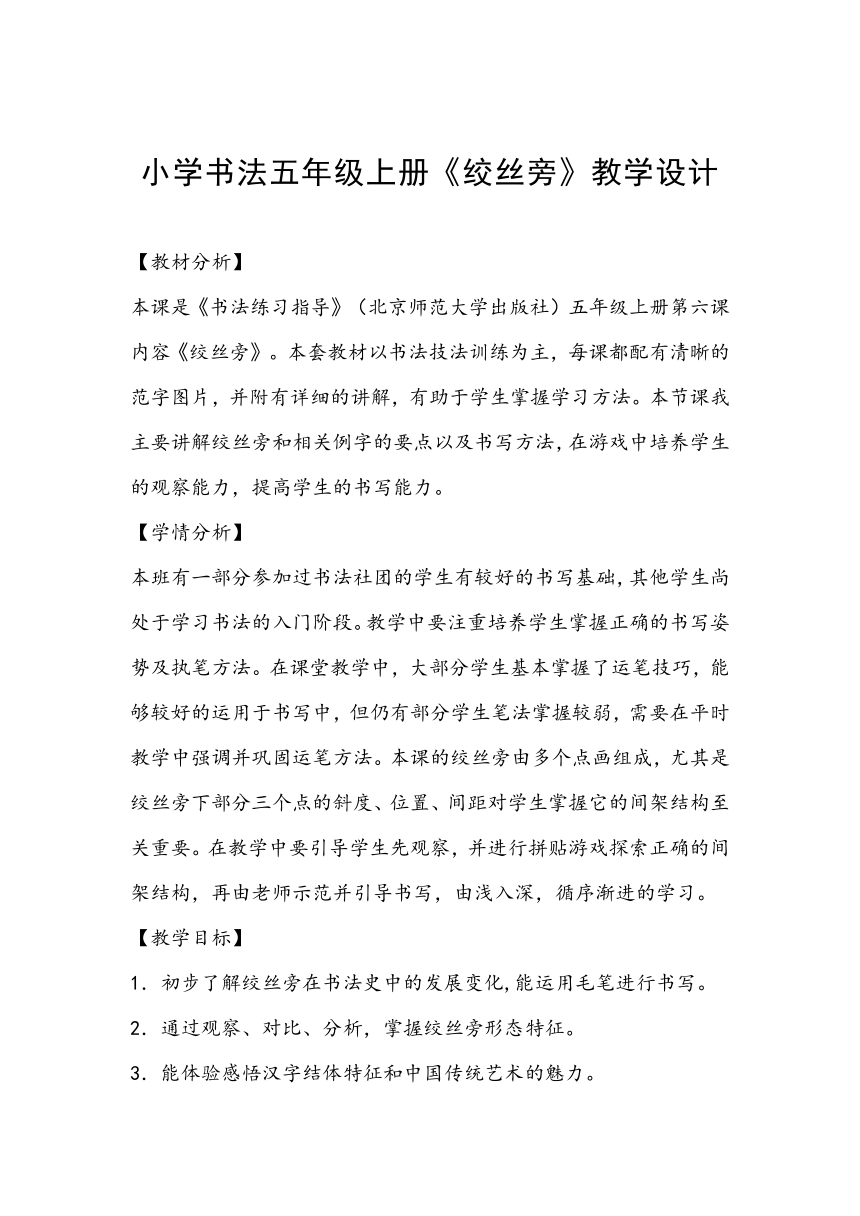 小学书法五年级上册《绞丝旁》教学设计

【教材分析】

本课是《书法练习指导》（北京师范大学出版社）五年级上册第六课内容《绞丝旁》。本套教材以书法技法训练为主，每课都配有清晰的范字图片，并附有详细的讲解，有助于学生掌握学习方法。本节课我主要讲解绞丝旁和相关例字的要点以及书写方法，在游戏中培养学生的观察能力，提高学生的书写能力。

【学情分析】

本班有一部分参加过书法社团的学生有较好的书写基础，其他学生尚处于学习书法的入门阶段。教学中要注重培养学生掌握正确的书写姿势及执笔方法。在课堂教学中，大部分学生基本掌握了运笔技巧，能够较好的运用于书写中，但仍有部分学生笔法掌握较弱，需要在平时教学中强调并巩固运笔方法。本课的绞丝旁由多个点画组成，尤其是绞丝旁下部分三个点的斜度、位置、间距对学生掌握它的间架结构至关重要。在教学中要引导学生先观察，并进行拼贴游戏探索正确的间架结构，再由老师示范并引导书写，由浅入深，循序渐进的学习。

【教学目标】

1．初步了解绞丝旁在书法史中的发展变化，能运用毛笔进行书写。

2．通过观察、对比、分析，掌握绞丝旁形态特征。

3．能体验感悟汉字结体特征和中国传统艺术的魅力。